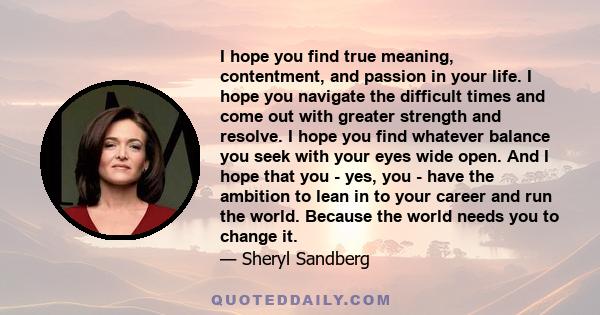 I hope you find true meaning, contentment, and passion in your life. I hope you navigate the difficult times and come out with greater strength and resolve. I hope you find whatever balance you seek with your eyes wide open. And I hope that you - yes, you - have the ambition to lean in to your career and run the world. Because the world needs you to change it.

— Sheryl Sandberg

QUOTEDDAILY.COM